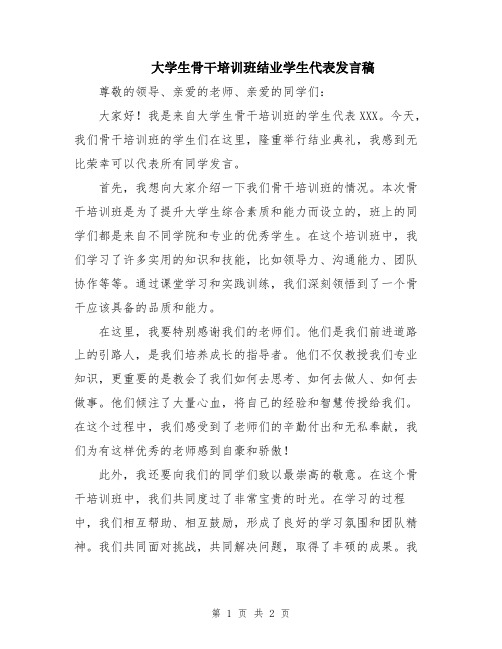 大学生骨干培训班结业学生代表发言稿

尊敬的领导、亲爱的老师、亲爱的同学们:

大家好!我是来自大学生骨干培训班的学生代表XXX。今天,我们骨干培训班的学生们在这里,隆重举行结业典礼,我感到无比荣幸可以代表所有同学发言。

首先,我想向大家介绍一下我们骨干培训班的情况。本次骨干培训班是为了提升大学生综合素质和能力而设立的,班上的同学们都是来自不同学院和专业的优秀学生。在这个培训班中,我们学习了许多实用的知识和技能,比如领导力、沟通能力、团队协作等等。通过课堂学习和实践训练,我们深刻领悟到了一个骨干应该具备的品质和能力。

在这里,我要特别感谢我们的老师们。他们是我们前进道路上的引路人,是我们培养成长的指导者。他们不仅教授我们专业知识,更重要的是教会了我们如何去思考、如何去做人、如何去做事。他们倾注了大量心血,将自己的经验和智慧传授给我们。在这个过程中,我们感受到了老师们的辛勤付出和无私奉献,我们为有这样优秀的老师感到自豪和骄傲!

此外,我还要向我们的同学们致以最崇高的敬意。在这个骨干培训班中,我们共同度过了非常宝贵的时光。在学习的过程中,我们相互帮助、相互鼓励,形成了良好的学习氛围和团队精神。我们共同面对挑战,共同解决问题,取得了丰硕的成果。我

第 1 页 共 2 页